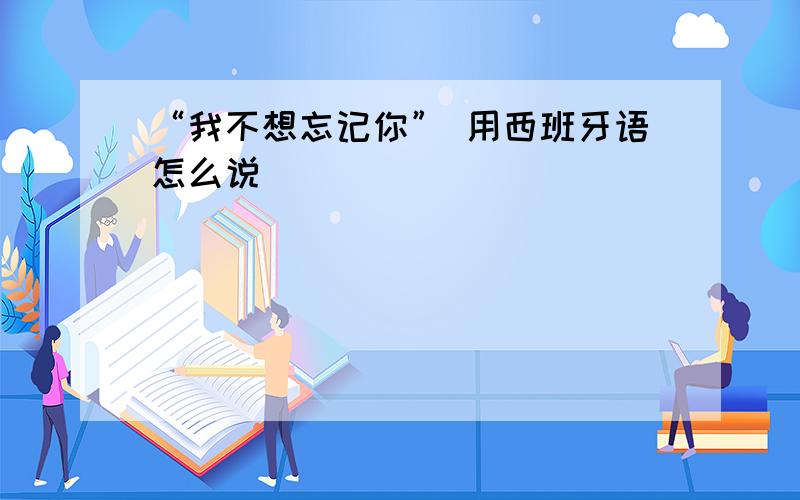 “我不想忘记你” 用西班牙语怎么说